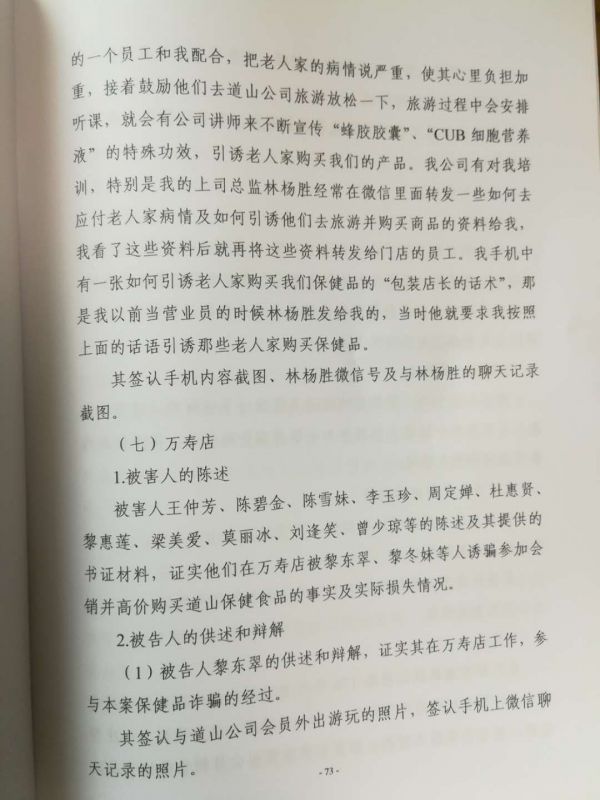 的一个员工和我配合，把老人家的病情说严重，使其心里负担加重，接着鼓励他们去道山公司旅游放松一下，旅游过程中会安排听课，就会有公司讲师来不断宣传“蜂胶胶囊”、“CUB 细胞营养液”的特殊功效，引诱老人家购买我们的产品。我公司有对我培训，特别是我的上司总监林杨胜经常在微信里面转发一些如何去应付老人家病情及如何引诱他们去旅游并购买商品的资料给我，我看了这些资料后就再将这些资料转发给门店的员工。我手机中有一张如何引诱老人家购买我们保健品的“包装店长的话术”，那是我以前当营业员的时候林杨胜发给我的，当时他就要求我按照上面的话语引诱那些老人家购买保健品。

其签认手机内容截图、林杨胜微信号及与林杨胜的聊天记录截图。

（七）万寿店

1.被害人的陈述

被害人王仲芳、陈碧金、陈雪妹、李玉珍、周定婵、杜惠贤、黎惠莲、梁美爱、莫丽冰、刘逢笑、曾少琼等的陈述及其提供的书证材料，证实他们在万寿店被黎东翠、黎冬妹等人诱骗参加会销并高价购买道山保健食品的事实及实际损失情况。

2.被告人的供述和辩解

（1）被告人黎东翠的供述和辩解，证实其在万寿店工作，参与本案保健品诈骗的经过。

其签认与道山公司会员外出游玩的照片，签认手机上微信聊天记录的照片。

- 73 -